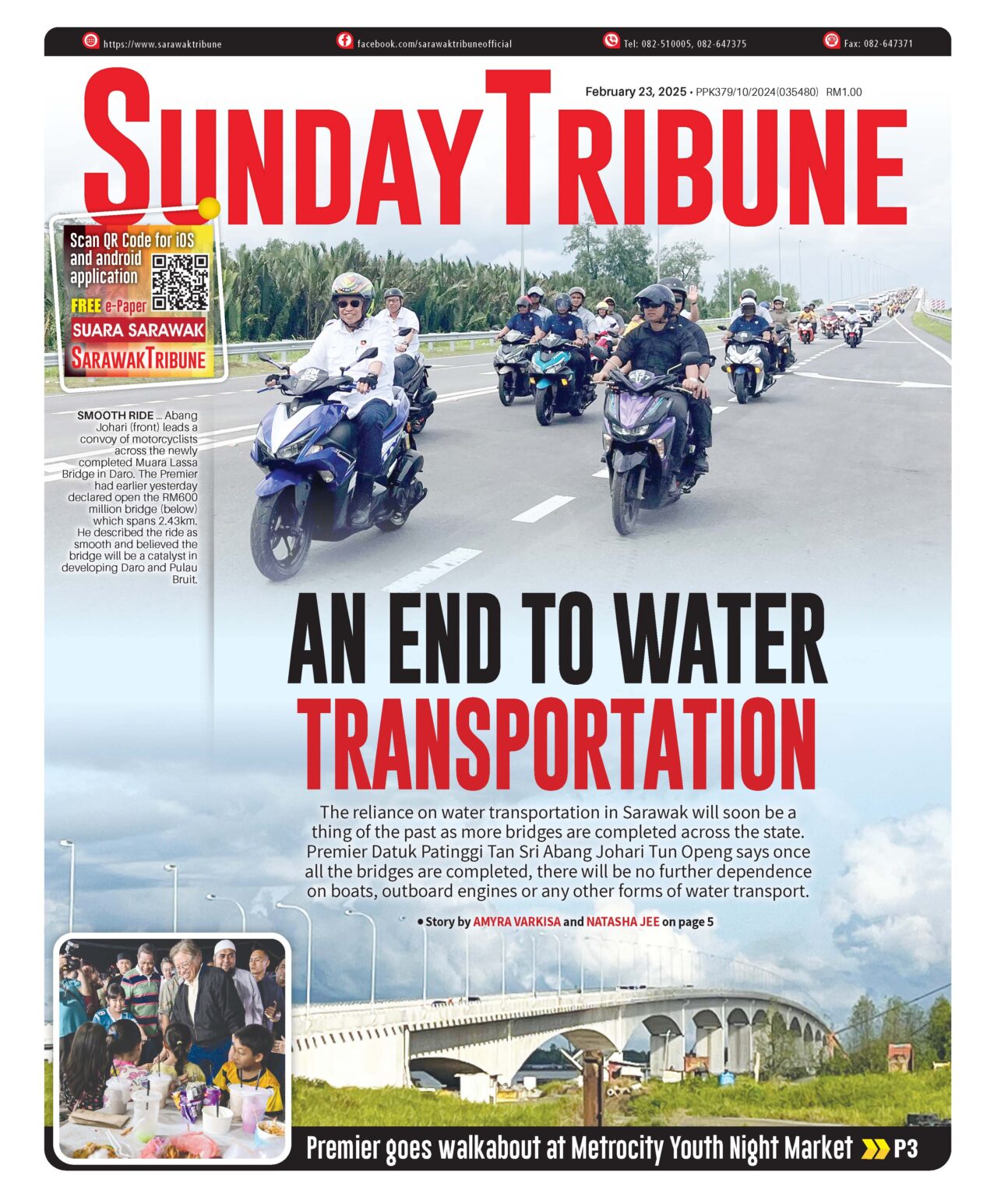 https://www.sarawaktribune facebook.com/sarawaktribuneofficial Tel: 082-510005, 082-647375 Fax: 082-647371

February 23, 2025 • PPK379/10/2024(035480) RM1.00

SUNDAY TRIBUNE

Scan QR Code for iOS and android application

FREE e-Paper

SUARA SARAWAK

SARAWAK TRIBUNE

SMOOTH RIDE ... Abang Johari (front) leads a convoy of motorcyclists across the newly completed Muara Lassa Bridge in Daro. The Premier had earlier yesterday declared open the RM600 million bridge (below) which spans 2.43km. He described the ride as smooth and believed the bridge will be a catalyst in developing Daro and Pulau Bruit.

AN END TO WATER TRANSPORTATION

The reliance on water transportation in Sarawak will soon be a thing of the past as more bridges are completed across the state. Premier Datuk Patinggi Tan Sri Abang Johari Tun Openg says once all the bridges are completed, there will be no further dependence on boats, outboard engines or any other forms of water transport.

• Story by AMYRA VARKISA and NATASHA JEE on page 5

Premier goes walkabout at Metrocity Youth Night Market P3